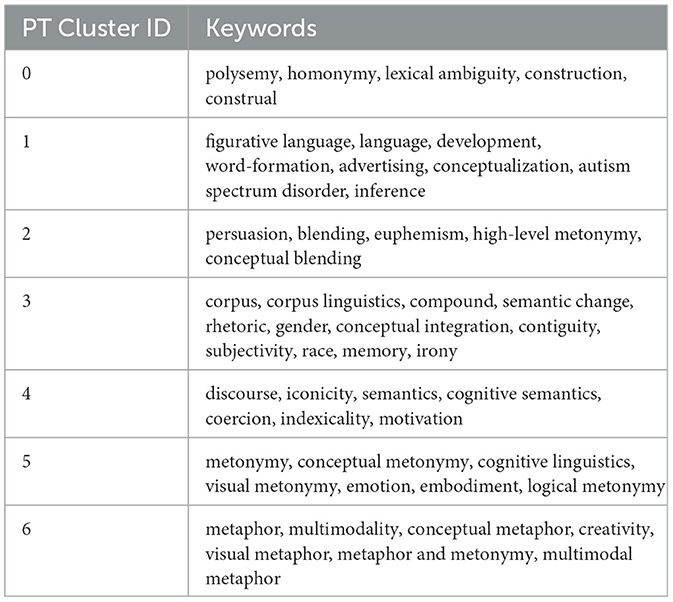 | PT Cluster ID | Keywords |
|---|---|
| 0 | polysemy, homonymy, lexical ambiguity, construction, construal |
| 1 | figurative language, language, development, word-formation, advertising, conceptualization, autism spectrum disorder, inference |
| 2 | persuasion, blending, euphemism, high-level metonymy, conceptual blending |
| 3 | corpus, corpus linguistics, compound, semantic change, rhetoric, gender, conceptual integration, contiguity, subjectivity, race, memory, irony |
| 4 | discourse, iconicity, semantics, cognitive semantics, coercion, indexicality, motivation |
| 5 | metonymy, conceptual metonymy, cognitive linguistics, visual metonymy, emotion, embodiment, logical metonymy |
| 6 | metaphor, multimodality, conceptual metaphor, creativity, visual metaphor, metaphor and metonymy, multimodal metaphor |